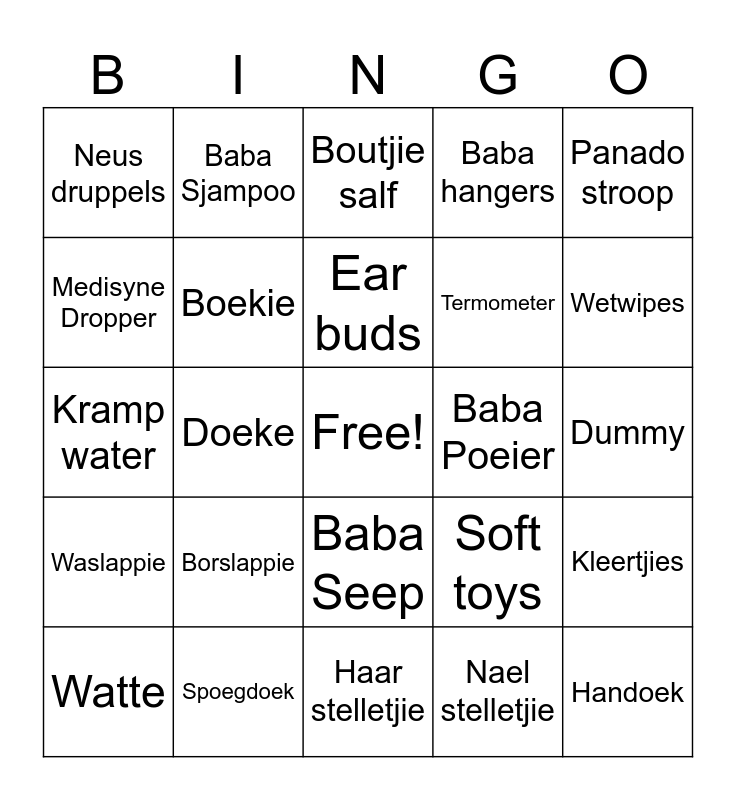 | B | I | N | G | O |
|---|---|---|---|---|
| Neus druppels | Baba Sjampoo | Boutjie salf | Baba hangers | Panado stroop |
| Medisyne Dropper | Boekie | Ear buds | Termometer | Wetwipes |
| Kramp water | Doeke | Free! | Baba Poeier | Dummy |
| Waslappie | Borslappie | Baba Seep | Soft toys | Kleertjies |
| Watte | Spoegdoek | Haar stelletjie | Nael stelletjie | Handoek |